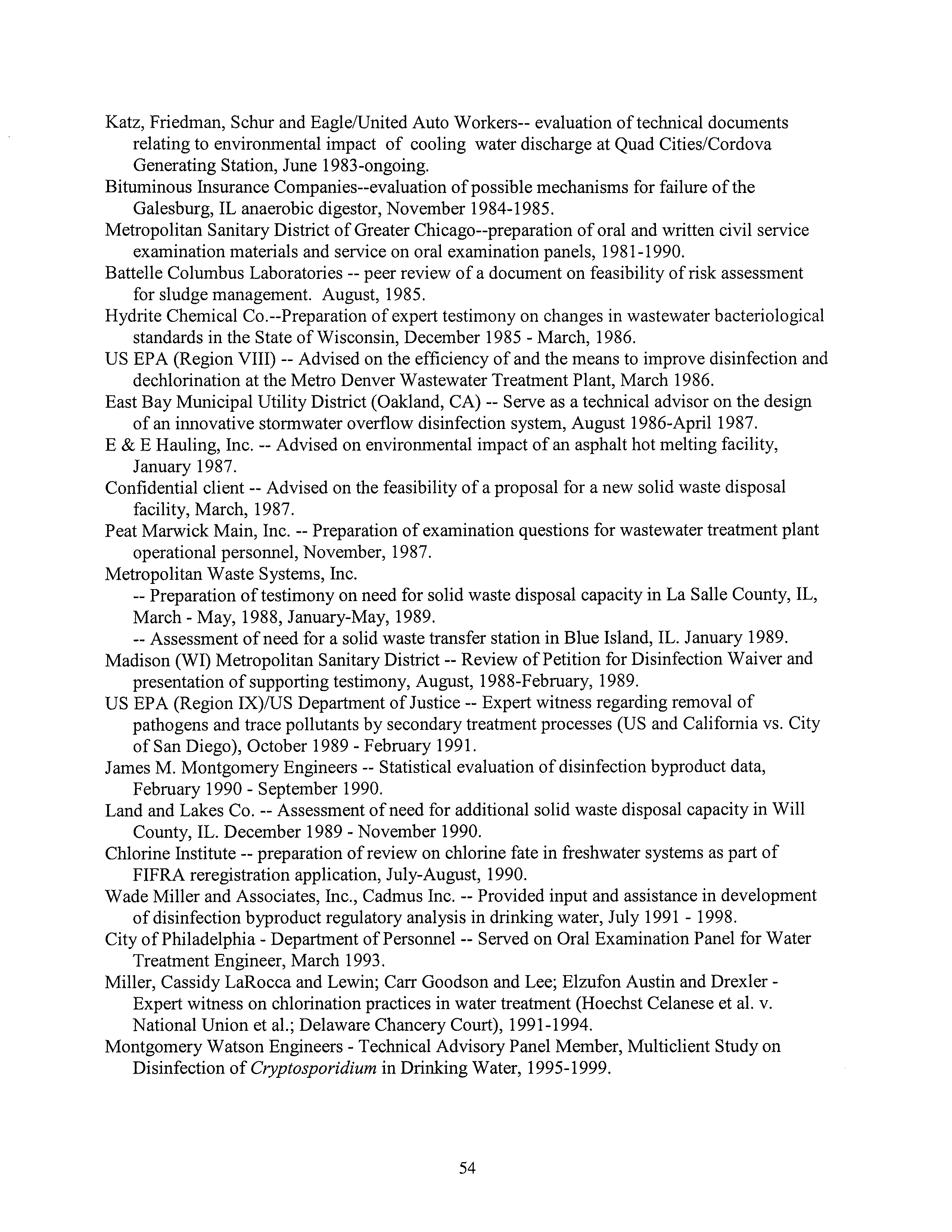 Katz, Friedman, Schur and Eagle/United Auto Workers-- evaluation of technical documents relating to environmental impact of cooling water discharge at Quad Cities/Cordova Generating Station, June 1983-ongoing.

Bituminous Insurance Companies--evaluation of possible mechanisms for failure of the Galesburg, IL anaerobic digestor, November 1984-1985.

Metropolitan Sanitary District of Greater Chicago--preparation of oral and written civil service examination materials and service on oral examination panels, 1981-1990.

Battelle Columbus Laboratories -- peer review of a document on feasibility of risk assessment for sludge management. August, 1985.

Hydrite Chemical Co.--Preparation of expert testimony on changes in wastewater bacteriological standards in the State of Wisconsin, December 1985 - March, 1986.

US EPA (Region VIII) -- Advised on the efficiency of and the means to improve disinfection and dechlorination at the Metro Denver Wastewater Treatment Plant, March 1986.

East Bay Municipal Utility District (Oakland, CA) -- Serve as a technical advisor on the design of an innovative stormwater overflow disinfection system, August 1986-April 1987.

E & E Hauling, Inc. -- Advised on environmental impact of an asphalt hot melting facility, January 1987.

Confidential client -- Advised on the feasibility of a proposal for a new solid waste disposal facility, March, 1987.

Peat Marwick Main, Inc. -- Preparation of examination questions for wastewater treatment plant operational personnel, November, 1987.

Metropolitan Waste Systems, Inc.
-- Preparation of testimony on need for solid waste disposal capacity in La Salle County, IL, March - May, 1988, January-May, 1989.
-- Assessment of need for a solid waste transfer station in Blue Island, IL. January 1989.

Madison (WI) Metropolitan Sanitary District -- Review of Petition for Disinfection Waiver and presentation of supporting testimony, August, 1988-February, 1989.

US EPA (Region IX)/US Department of Justice -- Expert witness regarding removal of pathogens and trace pollutants by secondary treatment processes (US and California vs. City of San Diego), October 1989 - February 1991.

James M. Montgomery Engineers -- Statistical evaluation of disinfection byproduct data, February 1990 - September 1990.

Land and Lakes Co. -- Assessment of need for additional solid waste disposal capacity in Will County, IL. December 1989 - November 1990.

Chlorine Institute -- preparation of review on chlorine fate in freshwater systems as part of FIFRA reregistration application, July-August, 1990.

Wade Miller and Associates, Inc., Cadmus Inc. -- Provided input and assistance in development of disinfection byproduct regulatory analysis in drinking water, July 1991 - 1998.

City of Philadelphia - Department of Personnel -- Served on Oral Examination Panel for Water Treatment Engineer, March 1993.

Miller, Cassidy LaRocca and Lewin; Carr Goodson and Lee; Elzufon Austin and Drexler - Expert witness on chlorination practices in water treatment (Hoechst Celanese et al. v. National Union et al.; Delaware Chancery Court), 1991-1994.

Montgomery Watson Engineers - Technical Advisory Panel Member, Multiclient Study on Disinfection of Cryptosporidium in Drinking Water, 1995-1999.

54